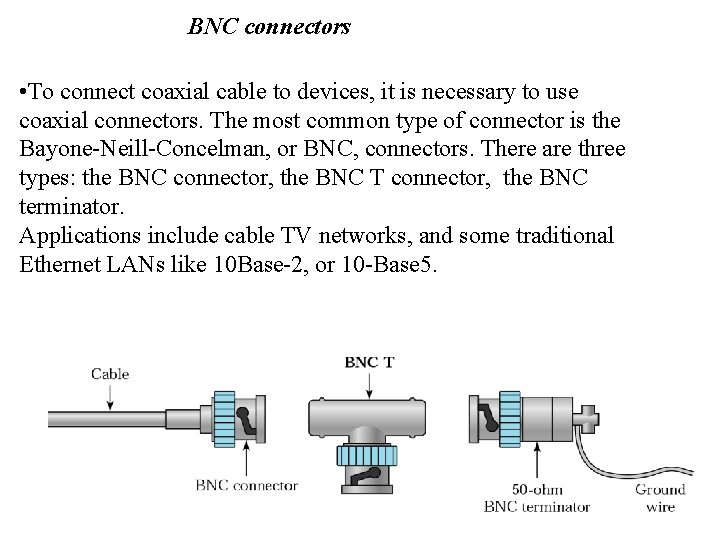 BNC connectors

•To connect coaxial cable to devices, it is necessary to use coaxial connectors. The most common type of connector is the Bayone-Neill-Concelman, or BNC, connectors. There are three types: the BNC connector, the BNC T connector,  the BNC terminator.
Applications include cable TV networks, and some traditional Ethernet LANs like 10Base-2, or 10-Base5.

Cable

BNC connector

BNC T

50-ohm BNC terminator

Ground wire